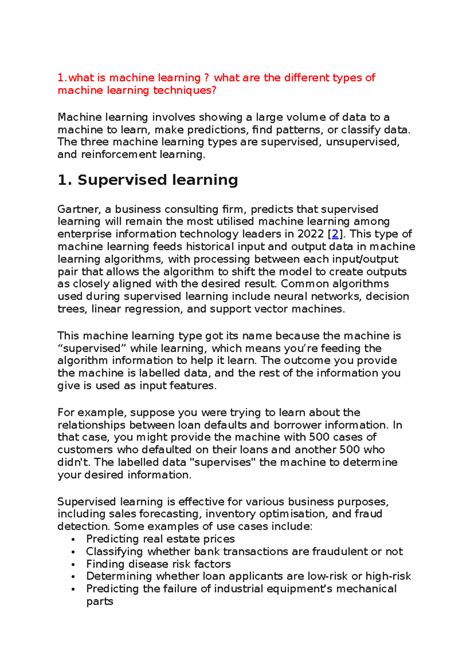 1.what is machine learning ? what are the different types of machine learning techniques?

Machine learning involves showing a large volume of data to a machine to learn, make predictions, find patterns, or classify data. The three machine learning types are supervised, unsupervised, and reinforcement learning.

1. Supervised learning

Gartner, a business consulting firm, predicts that supervised learning will remain the most utilised machine learning among enterprise information technology leaders in 2022 [2]. This type of machine learning feeds historical input and output data in machine learning algorithms, with processing between each input/output pair that allows the algorithm to shift the model to create outputs as closely aligned with the desired result. Common algorithms used during supervised learning include neural networks, decision trees, linear regression, and support vector machines.

This machine learning type got its name because the machine is “supervised” while learning, which means you’re feeding the algorithm information to help it learn. The outcome you provide the machine is labelled data, and the rest of the information you give is used as input features.

For example, suppose you were trying to learn about the relationships between loan defaults and borrower information. In that case, you might provide the machine with 500 cases of customers who defaulted on their loans and another 500 who didn't. The labelled data "supervises" the machine to determine your desired information.

Supervised learning is effective for various business purposes, including sales forecasting, inventory optimisation, and fraud detection. Some examples of use cases include:
• Predicting real estate prices
• Classifying whether bank transactions are fraudulent or not
• Finding disease risk factors
• Determining whether loan applicants are low-risk or high-risk
• Predicting the failure of industrial equipment's mechanical parts